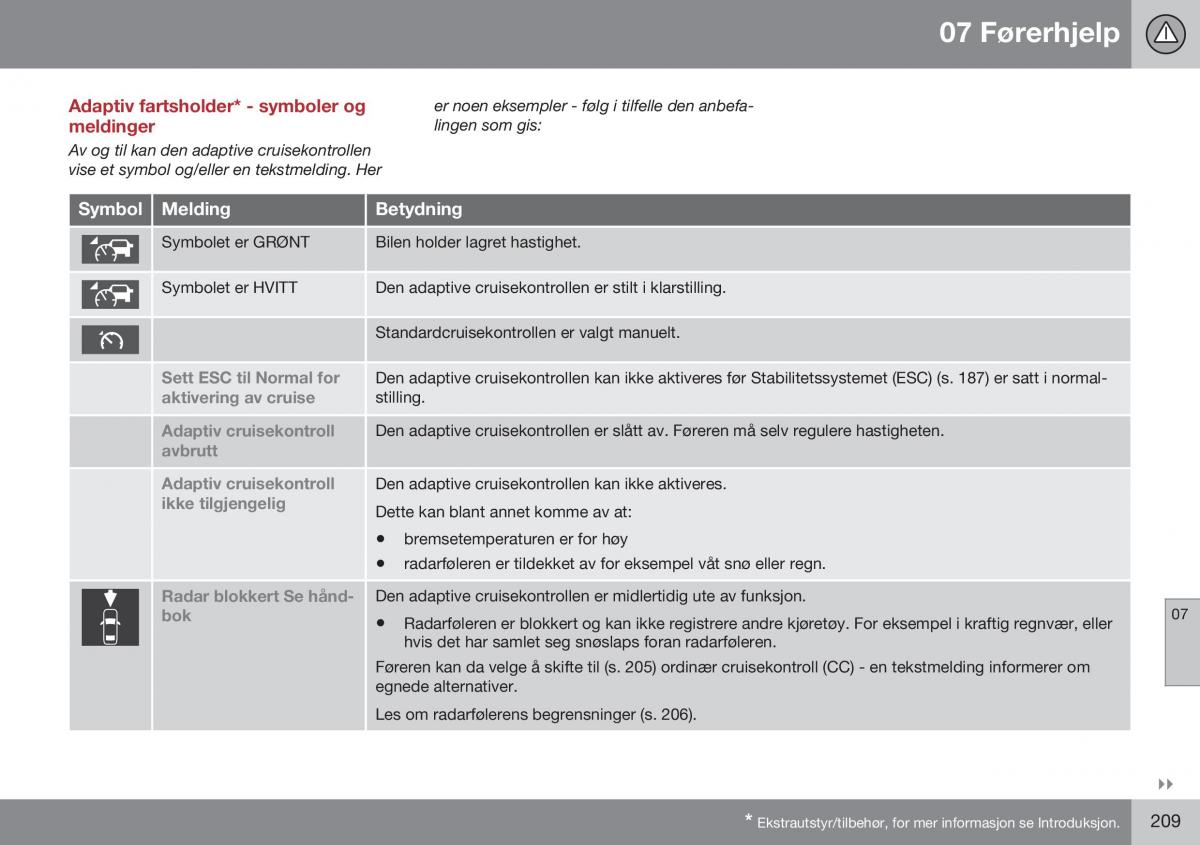 07 Førerhjelp

Adaptiv fartsholder* - symboler og meldinger

Av og til kan den adaptive cruisekontrollen vise et symbol og/eller en tekstmelding. Her er noen eksempler - følg i tilfelle den anbefalingen som gis:

| Symbol | Melding | Betydning |
|---|---|---|
| | Symbolet er GRØNT | Bilen holder lagret hastighet. |
| | Symbolet er HVITT | Den adaptive cruisekontrollen er stilt i klarstilling. |
| | | Standardcruisekontrollen er valgt manuelt. |
| | Sett ESC til Normal for aktivering av cruise | Den adaptive cruisekontrollen kan ikke aktiveres før Stabilitetssystemet (ESC) (s. 187) er satt i normalstilling. |
| | Adaptiv cruisekontroll avbrutt | Den adaptive cruisekontrollen er slått av. Føreren må selv regulere hastigheten. |
| | Adaptiv cruisekontroll ikke tilgjengelig | Den adaptive cruisekontrollen kan ikke aktiveres. Dette kan blant annet komme av at: • bremsetemperaturen er for høy • radarføleren er tildekket av for eksempel våt snø eller regn. |
| | Radar blokkert Se håndbok | Den adaptive cruisekontrollen er midlertidig ute av funksjon. • Radarføleren er blokkert og kan ikke registrere andre kjøretøy. For eksempel i kraftig regnvær, eller hvis det har samlet seg snøslaps foran radarføleren. Føreren kan da velge å skifte til (s. 205) ordinær cruisekontroll (CC) - en tekstmelding informerer om egnede alternativer. Les om radarfølerens begrensninger (s. 206). |

07

* Ekstrautstyr/tilbehør, for mer informasjon se Introduksjon.

209